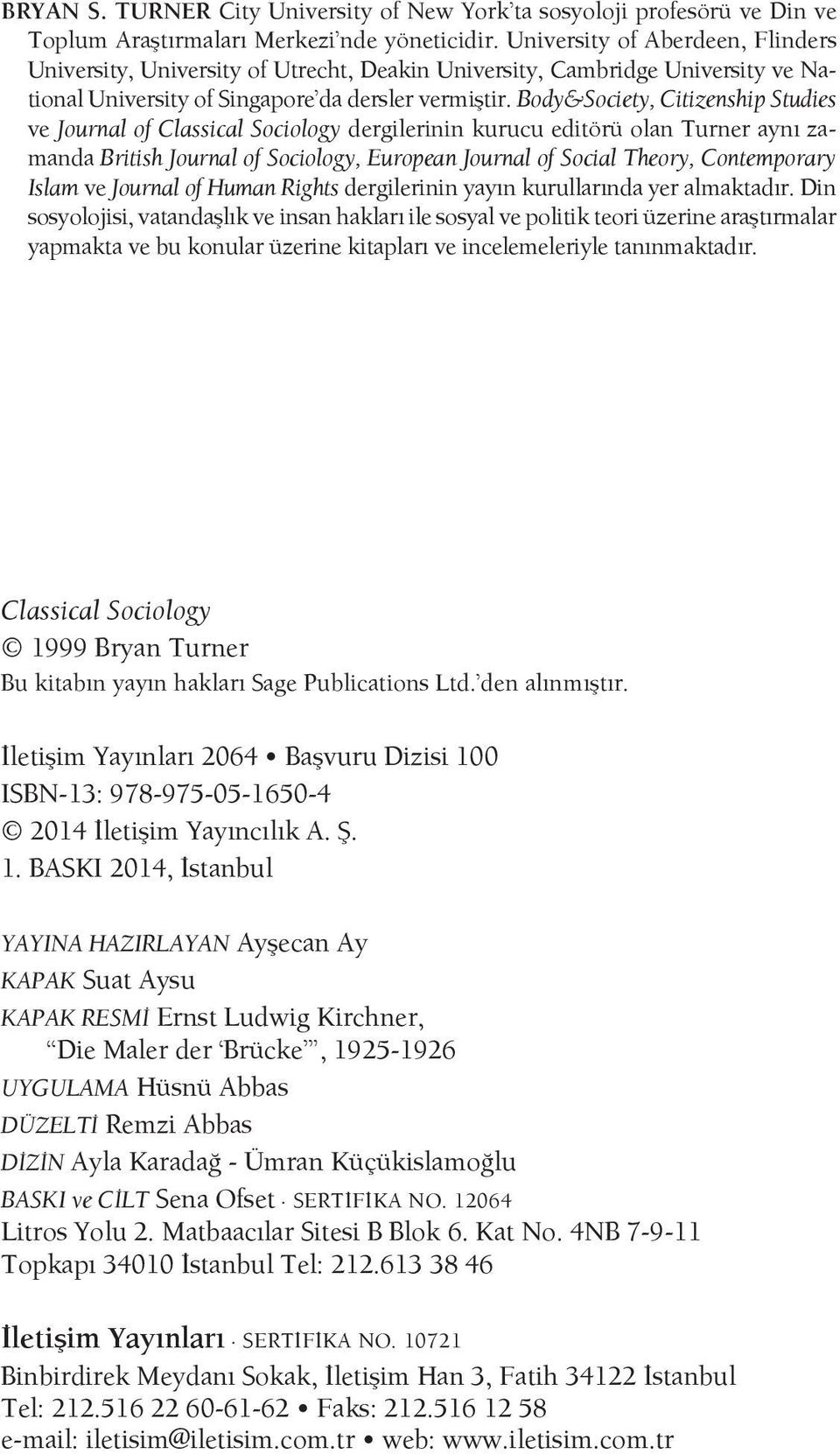 BRYAN S. TURNER City University of New York'ta sosyoloji profesörü ve Din ve Toplum Araştırmaları Merkezi'nde yöneticidir. University of Aberdeen, Flinders University, University of Utrecht, Deakin University, Cambridge University ve National University of Singapore'da dersler vermiştir. Body&Society, Citizenship Studies ve Journal of Classical Sociology dergilerinin kurucu editörü olan Turner aynı zamanda British Journal of Sociology, European Journal of Social Theory, Contemporary Islam ve Journal of Human Rights dergilerinin yayın kurullarında yer almaktadır. Din sosyolojisi, vatandaşlık ve insan hakları ile sosyal ve politik teori üzerine araştırmalar yapmakta ve bu konular üzerine kitapları ve incelemeleriyle tanınmaktadır.

Classical Sociology
© 1999 Bryan Turner
Bu kitabın yayın hakları Sage Publications Ltd.'den alınmıştır.

İletişim Yayınları 2064 • Başvuru Dizisi 100
ISBN-13: 978-975-05-1650-4
© 2014 İletişim Yayıncılık A. Ş.
1. BASKI 2014, İstanbul

YAYINA HAZIRLAYAN Ayşecan Ay
KAPAK Suat Aysu
KAPAK RESMİ Ernst Ludwig Kirchner, "Die Maler der 'Brücke'", 1925-1926
UYGULAMA Hüsnü Abbas
DÜZELTİ Remzi Abbas
DİZİN Ayla Karadağ - Ümran Küçükislamoğlu
BASKI ve CİLT Sena Ofset · SERTİFİKA NO. 12064
Litros Yolu 2. Matbaacılar Sitesi B Blok 6. Kat No. 4NB 7-9-11
Topkapı 34010 İstanbul Tel: 212.613 38 46

İletişim Yayınları · SERTİFİKA NO. 10721
Binbirdirek Meydanı Sokak, İletişim Han 3, Fatih 34122 İstanbul
Tel: 212.516 22 60-61-62 • Faks: 212.516 12 58
e-mail: iletisim@iletisim.com.tr • web: www.iletisim.com.tr